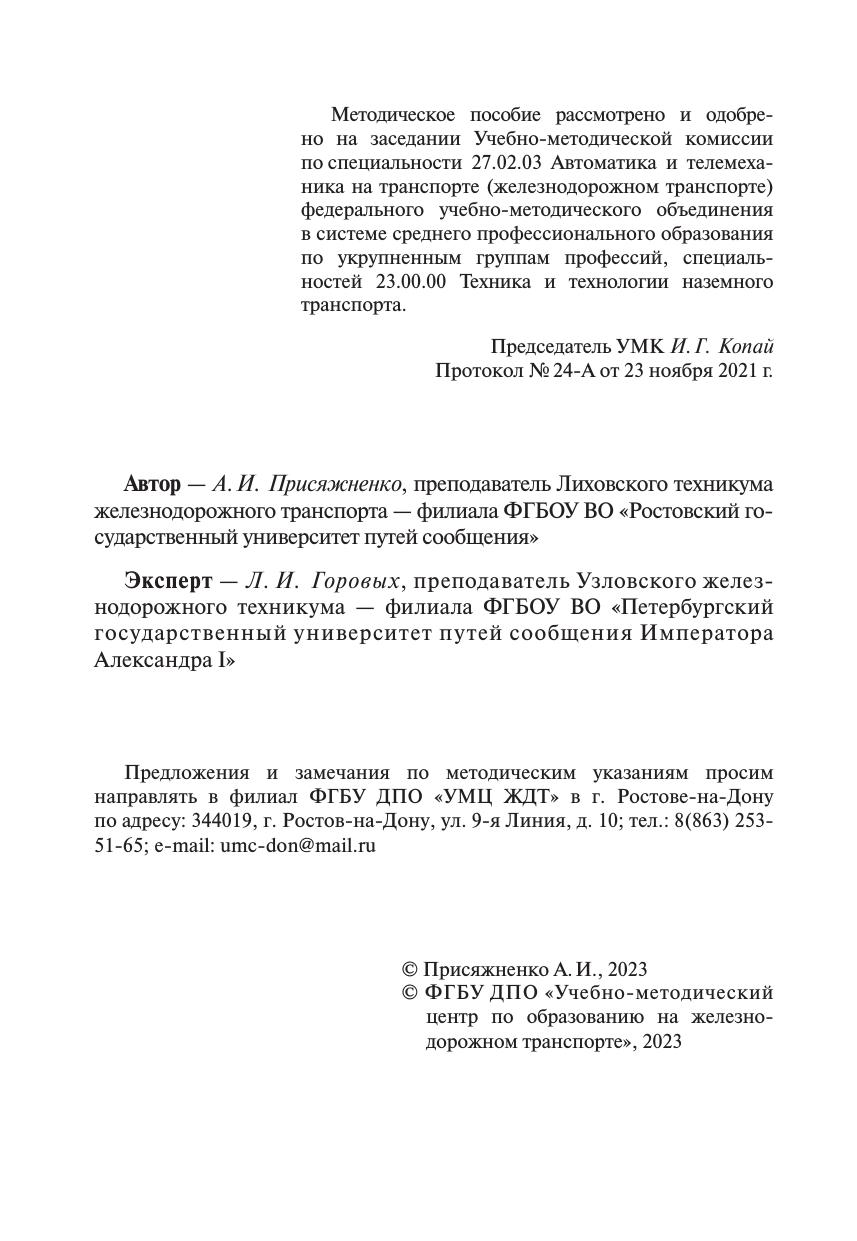 Методическое пособие рассмотрено и одобрено на заседании Учебно-методической комиссии по специальности 27.02.03 Автоматика и телемеханика на транспорте (железнодорожном транспорте) федерального учебно-методического объединения в системе среднего профессионального образования по укрупненным группам профессий, специальностей 23.00.00 Техника и технологии наземного транспорта.

Председатель УМК И. Г. Копай
Протокол № 24-А от 23 ноября 2021 г.

Автор — А. И. Присяжненко, преподаватель Лиховского техникума железнодорожного транспорта — филиала ФГБОУ ВО «Ростовский государственный университет путей сообщения»

Эксперт — Л. И. Горовых, преподаватель Узловского железнодорожного техникума — филиала ФГБОУ ВО «Петербургский государственный университет путей сообщения Императора Александра I»

Предложения и замечания по методическим указаниям просим направлять в филиал ФГБУ ДПО «УМЦ ЖДТ» в г. Ростове-на-Дону по адресу: 344019, г. Ростов-на-Дону, ул. 9-я Линия, д. 10; тел.: 8(863) 253-51-65; e-mail: umc-don@mail.ru

© Присяжненко А. И., 2023
© ФГБУ ДПО «Учебно-методический центр по образованию на железнодорожном транспорте», 2023